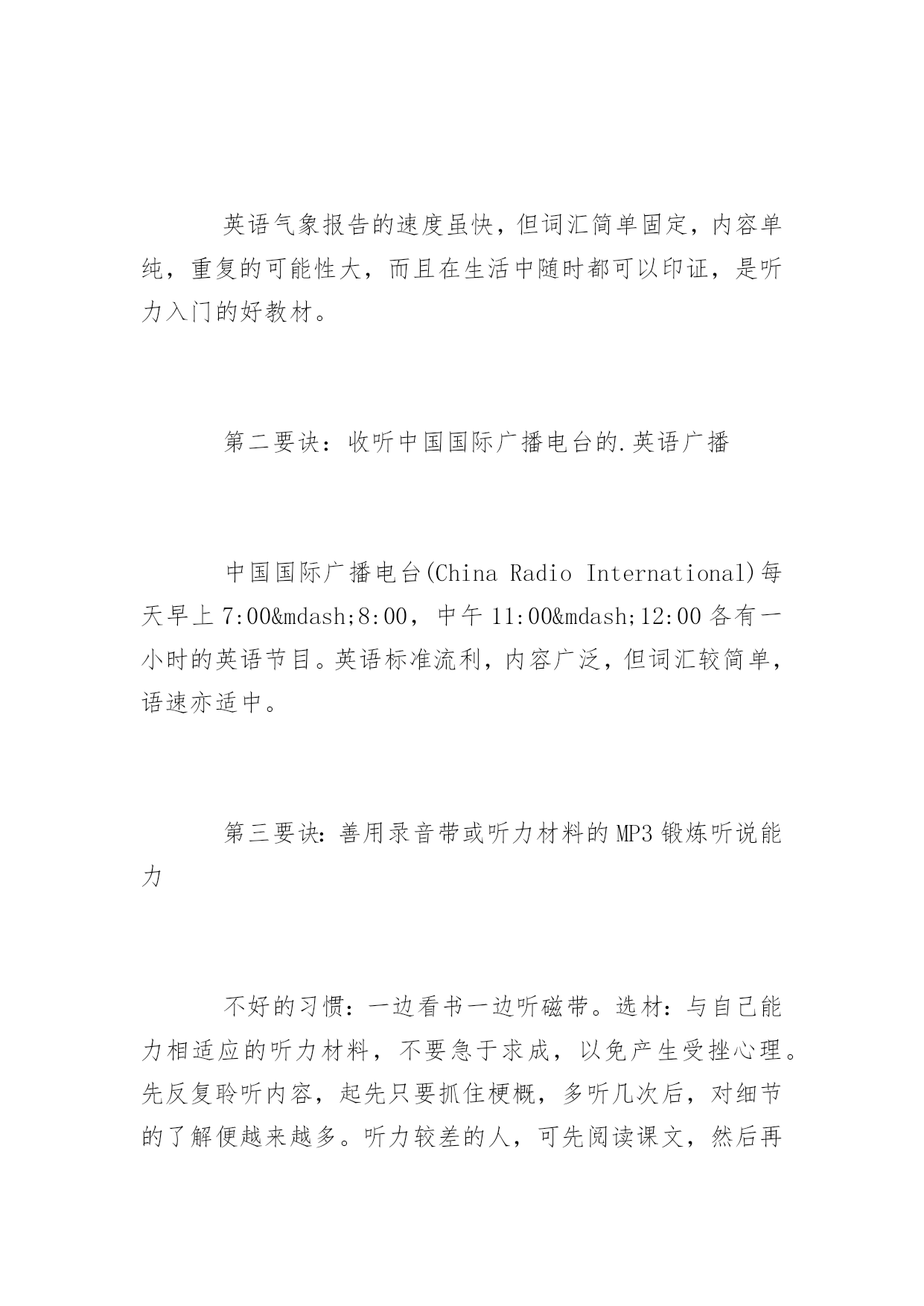 英语气象报告的速度虽快，但词汇简单固定，内容单纯，重复的可能性大，而且在生活中随时都可以印证，是听力入门的好教材。

第二要诀：收听中国国际广播电台的.英语广播

中国国际广播电台(China Radio International)每天早上7:00&mdash;8:00，中午11:00&mdash;12:00各有一小时的英语节目。英语标准流利，内容广泛，但词汇较简单，语速亦适中。

第三要诀：善用录音带或听力材料的MP3锻炼听说能力

不好的习惯：一边看书一边听磁带。选材：与自己能力相适应的听力材料，不要急于求成，以免产生受挫心理。先反复聆听内容，起先只要抓住梗概，多听几次后，对细节的了解便越来越多。听力较差的人，可先阅读课文，然后再